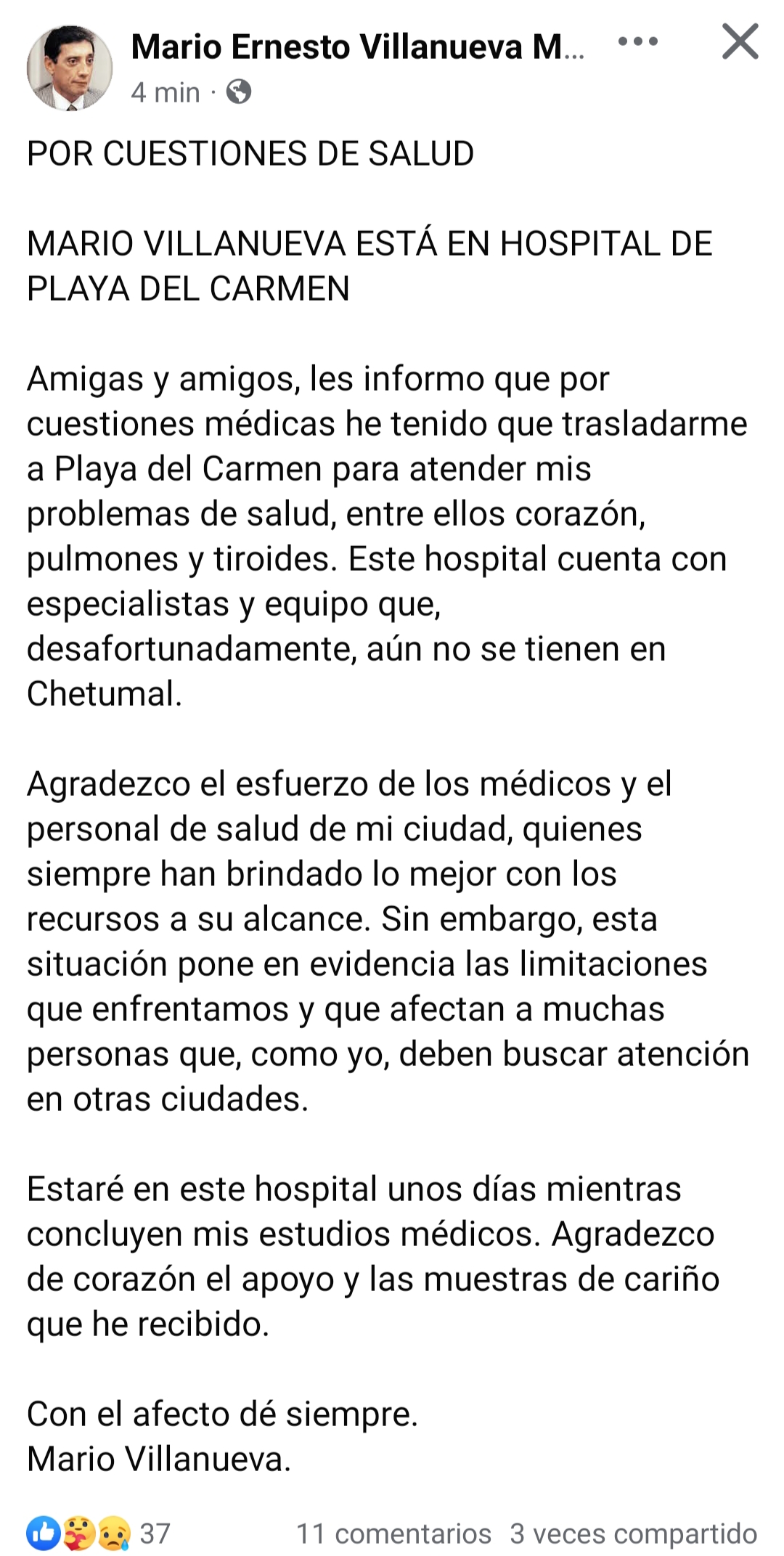 Mario Ernesto Villanueva M...
4 min ·

POR CUESTIONES DE SALUD

MARIO VILLANUEVA ESTÁ EN HOSPITAL DE PLAYA DEL CARMEN

Amigas y amigos, les informo que por cuestiones médicas he tenido que trasladarme a Playa del Carmen para atender mis problemas de salud, entre ellos corazón, pulmones y tiroides. Este hospital cuenta con especialistas y equipo que, desafortunadamente, aún no se tienen en Chetumal.

Agradezco el esfuerzo de los médicos y el personal de salud de mi ciudad, quienes siempre han brindado lo mejor con los recursos a su alcance. Sin embargo, esta situación pone en evidencia las limitaciones que enfrentamos y que afectan a muchas personas que, como yo, deben buscar atención en otras ciudades.

Estaré en este hospital unos días mientras concluyen mis estudios médicos. Agradezco de corazón el apoyo y las muestras de cariño que he recibido.

Con el afecto dé siempre.
Mario Villanueva.

37 11 comentarios 3 veces compartido